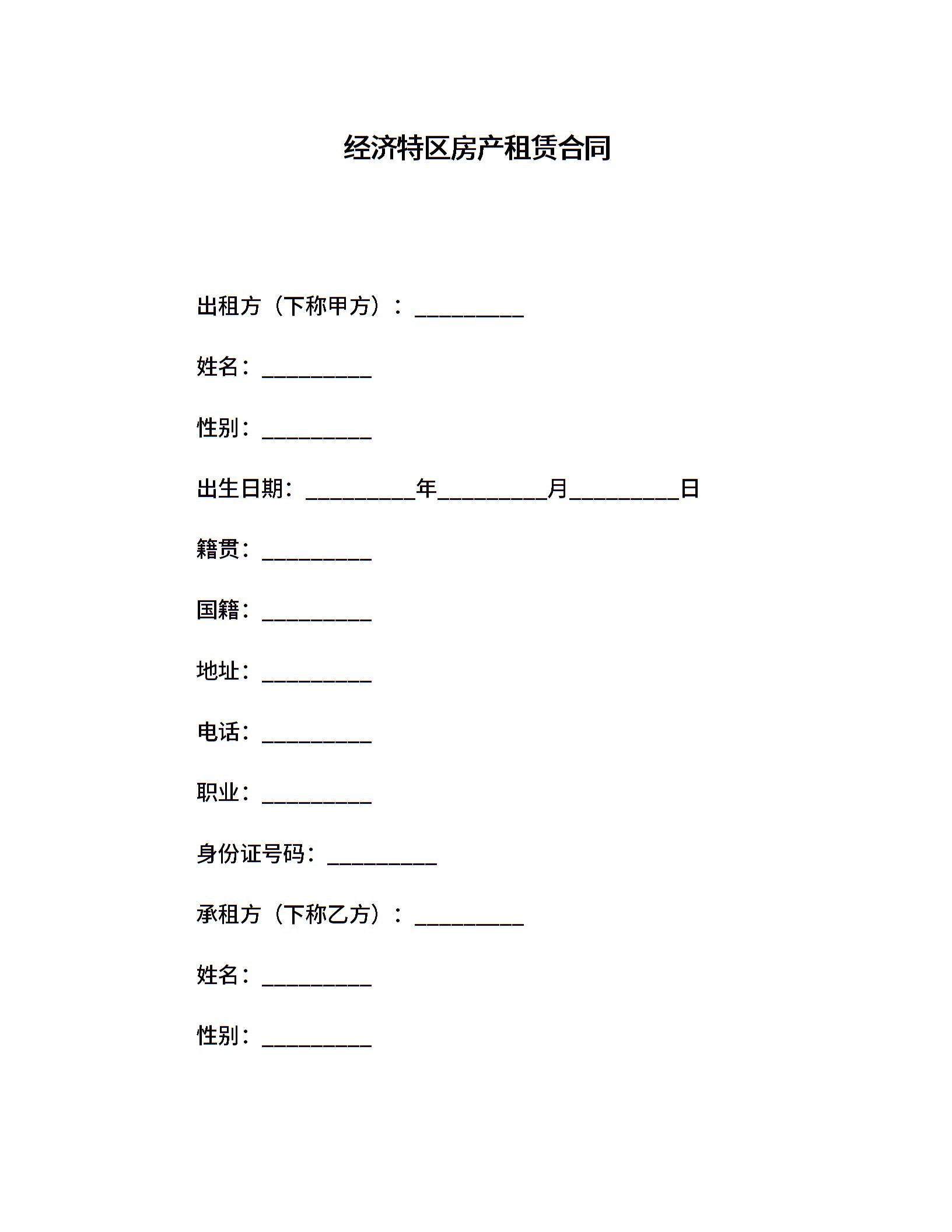 经济特区房产租赁合同

出租方（下称甲方）：__________

姓名：__________

性别：__________

出生日期：__________年__________月__________日

籍贯：__________

国籍：__________

地址：__________

电话：__________

职业：__________

身份证号码：__________

承租方（下称乙方）：__________

姓名：__________

性别：__________